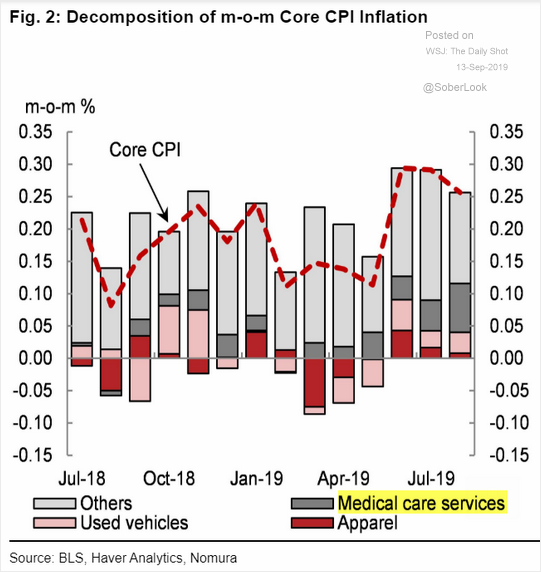 Fig. 2: Decomposition of m-o-m Core CPI Inflation

Posted on
WSJ: The Daily Shot
13-Sep-2019

@SoberLook

m-o-m %

0.35
0.30
0.25
0.20
0.15
0.10
0.05
0.00
-0.05
-0.10
-0.15

Core CPI

0.35
0.30
0.25
0.20
0.15
0.10
0.05
0.00
-0.05
-0.10
-0.15

Jul-18 Oct-18 Jan-19 Apr-19 Jul-19

Others
Used vehicles
Medical care services
Apparel

Source: BLS, Haver Analytics, Nomura